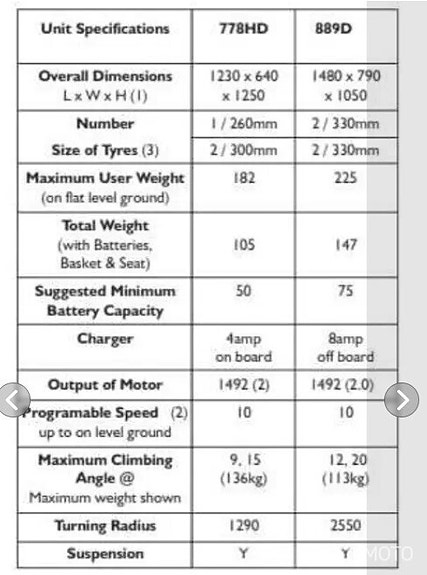 | Unit Specifications | 778HD | 889D |
|---|---|---|
| Overall Dimensions L x W x H (1) | 1230 x 640 x 1250 | 1480 x 790 x 1050 |
| Number | 1 / 260mm | 2 / 330mm |
| Size of Tyres (3) | 2 / 300mm | 2 / 330mm |
| Maximum User Weight (on flat level ground) | 182 | 225 |
| Total Weight (with Batteries, Basket & Seat) | 105 | 147 |
| Suggested Minimum Battery Capacity | 50 | 75 |
| Charger | 4amp on board | 8amp off board |
| Output of Motor | 1492 (2) | 1492 (2.0) |
| Programable Speed (2) up to on level ground | 10 | 10 |
| Maximum Climbing Angle @ Maximum weight shown | 9, 15 (136kg) | 12, 20 (113kg) |
| Turning Radius | 1290 | 2550 |
| Suspension | Y | Y |

MOTO